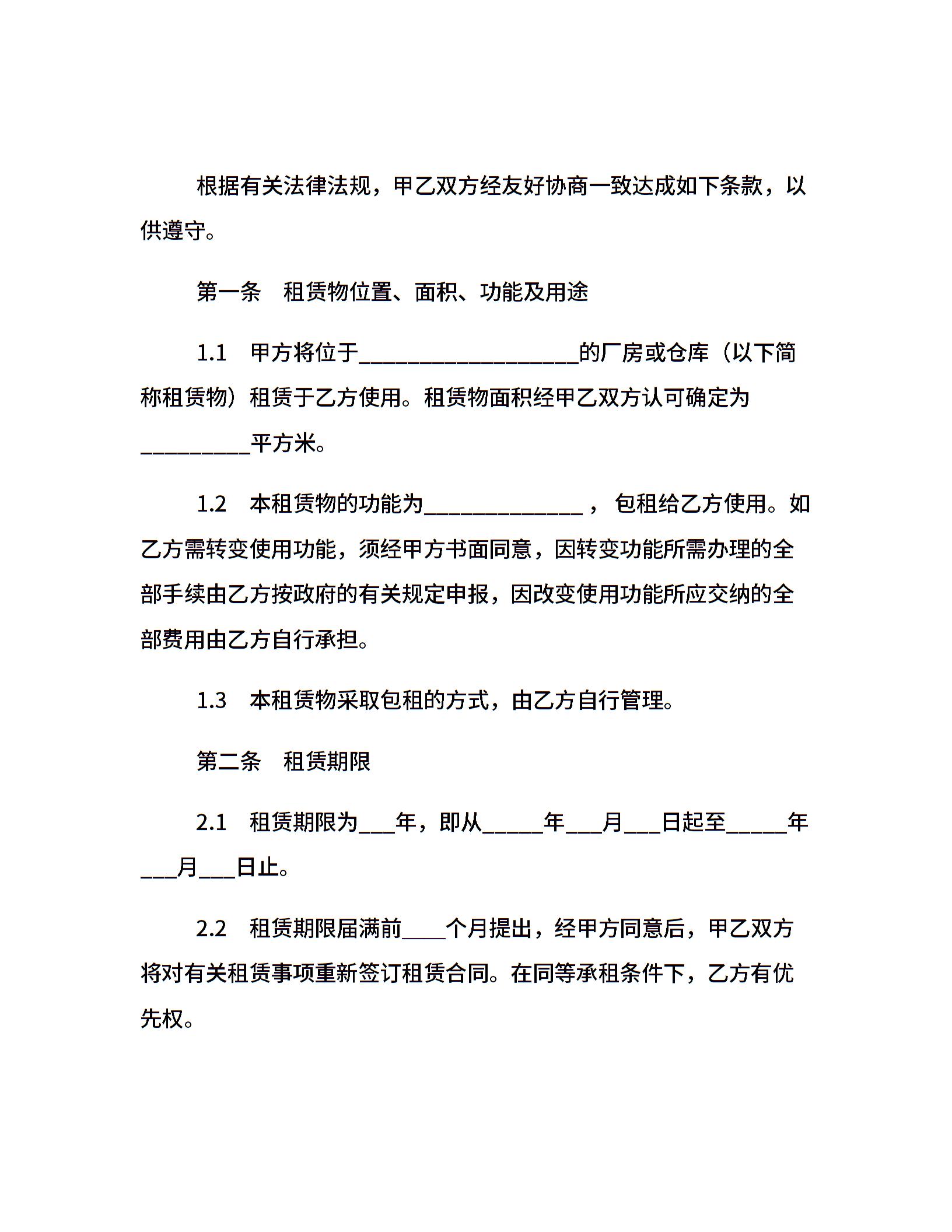 根据有关法律法规，甲乙双方经友好协商一致达成如下条款，以供遵守。

第一条　租赁物位置、面积、功能及用途

1.1　甲方将位于____________________的厂房或仓库（以下简称租赁物）租赁于乙方使用。租赁物面积经甲乙双方认可确定为__________平方米。

1.2　本租赁物的功能为______________，包租给乙方使用。如乙方需转变使用功能，须经甲方书面同意，因转变功能所需办理的全部手续由乙方按政府的有关规定申报，因改变使用功能所应交纳的全部费用由乙方自行承担。

1.3　本租赁物采取包租的方式，由乙方自行管理。

第二条　租赁期限

2.1　租赁期限为___年，即从_____年___月___日起至_____年___月___日止。

2.2　租赁期限届满前____个月提出，经甲方同意后，甲乙双方将对有关租赁事项重新签订租赁合同。在同等承租条件下，乙方有优先权。